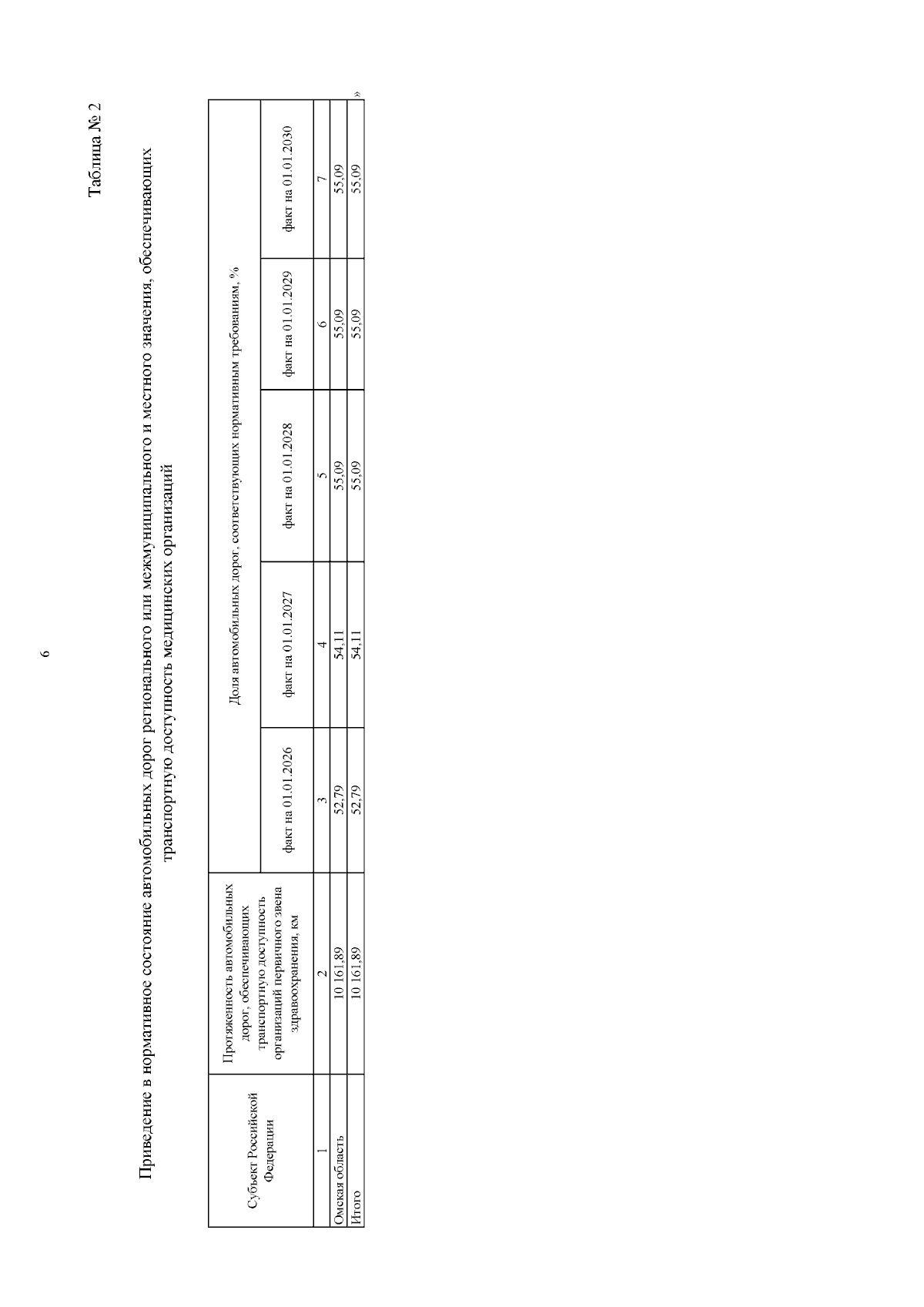 6

Таблица № 2

Приведение в нормативное состояние автомобильных дорог регионального или межмуниципального и местного значения, обеспечивающих транспортную доступность медицинских организаций

| Субъект Российской Федерации | Протяженность автомобильных дорог, обеспечивающих транспортную доступность организаций первичного звена здравоохранения, км | Доля автомобильных дорог, соответствующих нормативным требованиям, % | | | | |
|---|---|---|---|---|---|---|
| | | факт на 01.01.2026 | факт на 01.01.2027 | факт на 01.01.2028 | факт на 01.01.2029 | факт на 01.01.2030 |
| 1 | 2 | 3 | 4 | 5 | 6 | 7 |
| Омская область | 10 161,89 | 52,79 | 54,11 | 55,09 | 55,09 | 55,09 |
| Итого | 10 161,89 | 52,79 | 54,11 | 55,09 | 55,09 | 55,09 |

»